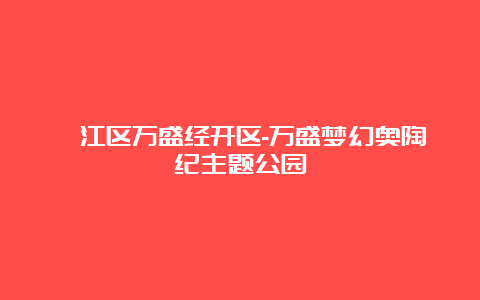 江区万盛经开区-万盛梦幻奥陶纪主题公园